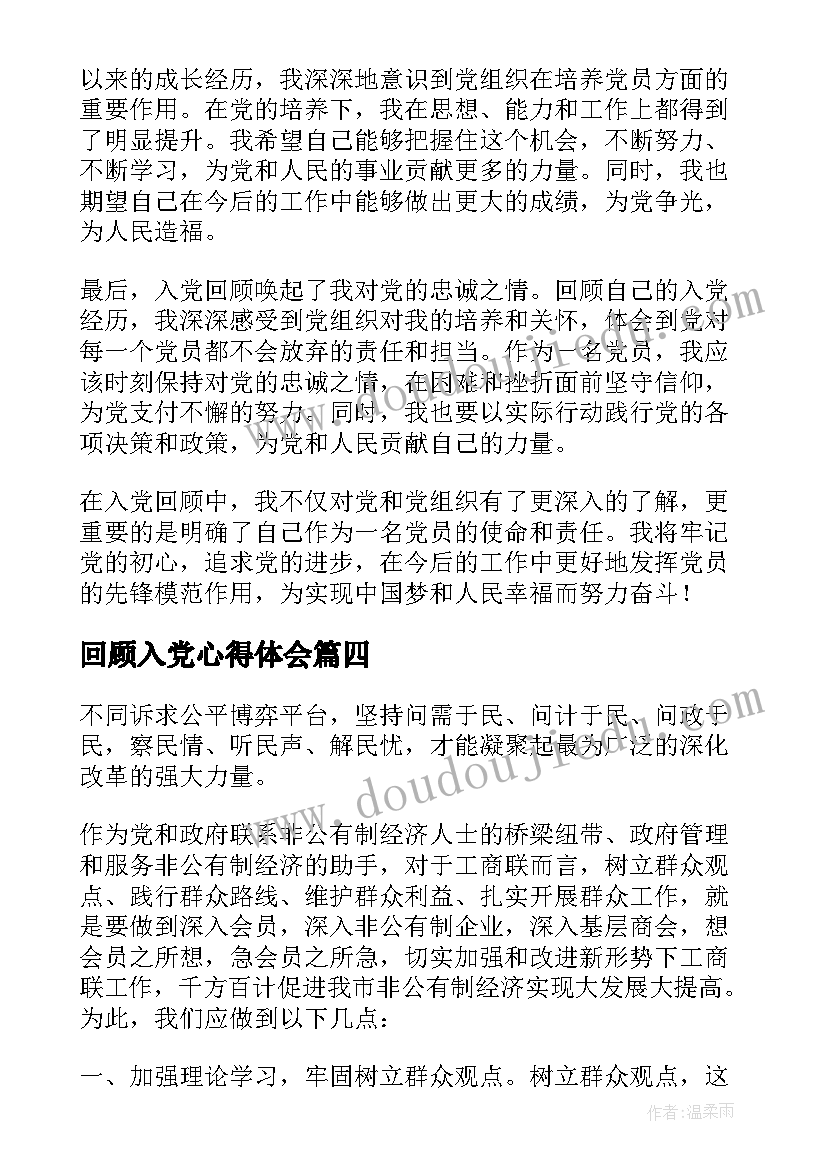 以来的成长经历，我深深地意识到党组织在培养党员方面的重要作用。在党的培养下，我在思想、能力和工作上都得到了明显提升。我希望自己能够把握住这个机会，不断努力、不断学习，为党和人民的事业贡献更多的力量。同时，我也期望自己在今后的工作中能够做出更大的成绩，为党争光，为人民造福。

最后，入党回顾唤起了我对党的忠诚之情。回顾自己的入党经历，我深深感受到党组织对我的培养和关怀，体会到党对每一个党员都不会放弃的责任和担当。作为一名党员，我应该时刻保持对党的忠诚之情，在困难和挫折面前坚守信仰，为党支付不懈的努力。同时，我也要以实际行动践行党的各项决策和政策，为党和人民贡献自己的力量。

在入党回顾中，我不仅对党和党组织有了更深入的了解，更重要的是明确了自己作为一名党员的使命和责任。我将牢记党的初心，追求党的进步，在今后的工作中更好地发挥党员的先锋模范作用，为实现中国梦和人民幸福而努力奋斗！

回顾入党心得体会篇四

不同诉求公平博弈平台，坚持问需于民、问计于民、问政于民，察民情、听民声、解民忧，才能凝聚起最为广泛的深化改革的强大力量。

作为党和政府联系非公有制经济人士的桥梁纽带、政府管理和服务非公有制经济的助手，对于工商联而言，树立群众观点、践行群众路线、维护群众利益、扎实开展群众工作，就是要做到深入会员，深入非公有制企业，深入基层商会，想会员之所想，急会员之所急，切实加强和改进新形势下工商联工作，千方百计促进我市非公有制经济实现大发展大提高。为此，我们应做到以下几点：

一、加强理论学习，牢固树立群众观点。树立群众观点，这

www.doudoujiedu.com

作者：温柔雨